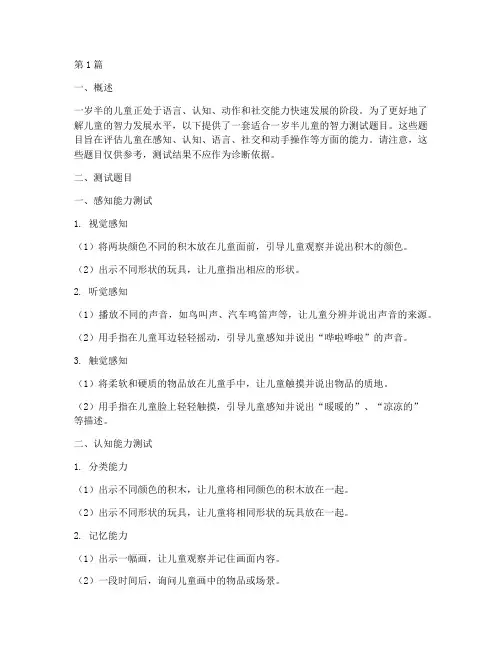 第1篇

一、概述

一岁半的儿童正处于语言、认知、动作和社交能力快速发展的阶段。为了更好地了解儿童的智力发展水平，以下提供了一套适合一岁半儿童的智力测试题目。这些题目旨在评估儿童在感知、认知、语言、社交和动手操作等方面的能力。请注意，这些题目仅供参考，测试结果不应作为诊断依据。

二、测试题目

一、感知能力测试

1. 视觉感知

（1）将两块颜色不同的积木放在儿童面前，引导儿童观察并说出积木的颜色。

（2）出示不同形状的玩具，让儿童指出相应的形状。

2. 听觉感知

（1）播放不同的声音，如鸟叫声、汽车鸣笛声等，让儿童分辨并说出声音的来源。

（2）用手指在儿童耳边轻轻摇动，引导儿童感知并说出“哗啦哗啦”的声音。

3. 触觉感知

（1）将柔软和硬质的物品放在儿童手中，让儿童触摸并说出物品的质地。

（2）用手指在儿童脸上轻轻触摸，引导儿童感知并说出“暖暖的”、“凉凉的”等描述。

二、认知能力测试

1. 分类能力

（1）出示不同颜色的积木，让儿童将相同颜色的积木放在一起。

（2）出示不同形状的玩具，让儿童将相同形状的玩具放在一起。

2. 记忆能力

（1）出示一幅画，让儿童观察并记住画面内容。

（2）一段时间后，询问儿童画中的物品或场景。